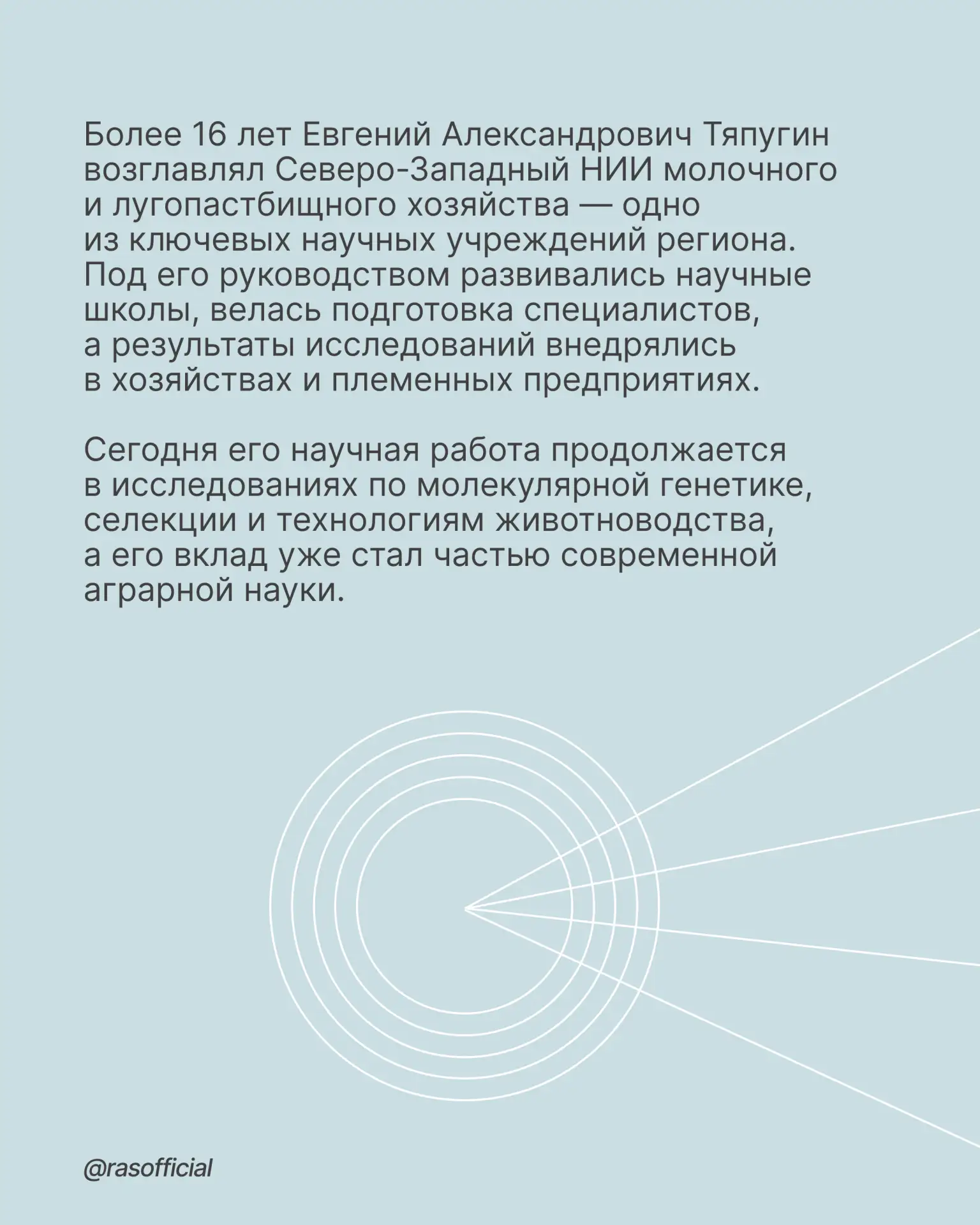 Более 16 лет Евгений Александрович Тяпугин возглавлял Северо-Западный НИИ молочного и лугопастбищного хозяйства — одно из ключевых научных учреждений региона. Под его руководством развивались научные школы, велась подготовка специалистов, а результаты исследований внедрялись в хозяйствах и племенных предприятиях.

Сегодня его научная работа продолжается в исследованиях по молекулярной генетике, селекции и технологиям животноводства, а его вклад уже стал частью современной аграрной науки.

@rasofficial